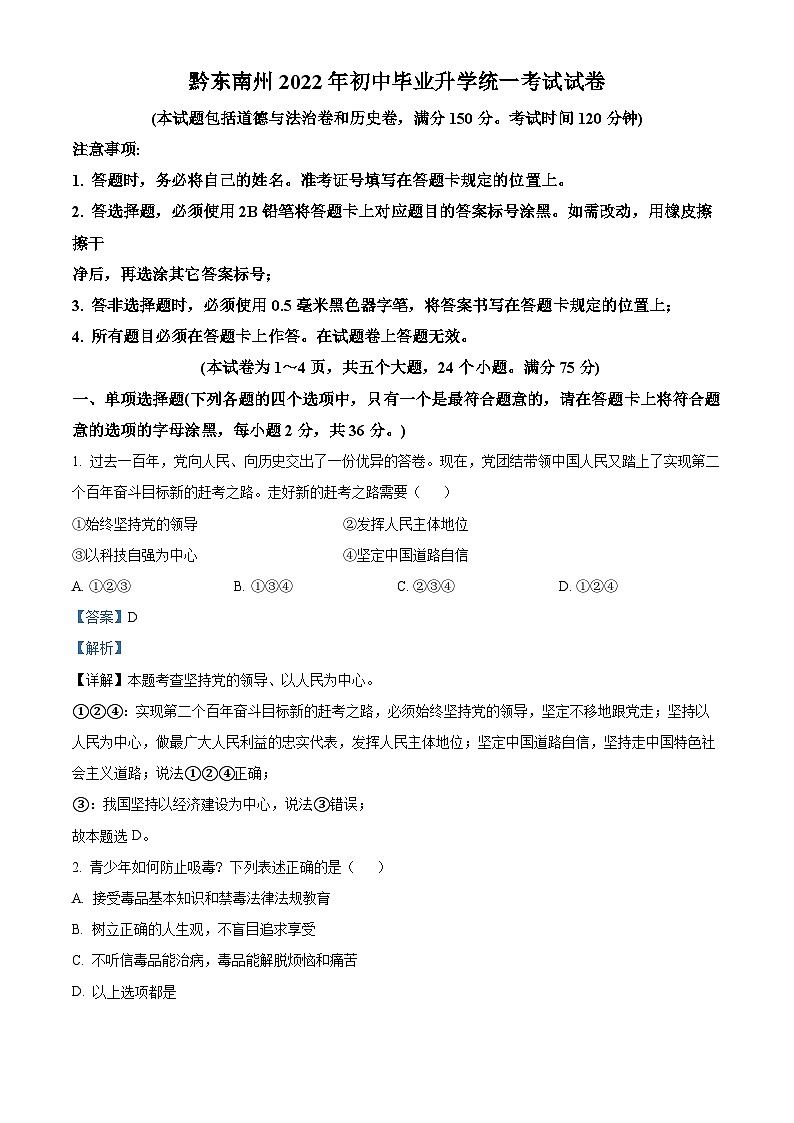 黔东南州 2022 年初中毕业升学统一考试试卷

(本试题包括道德与法治卷和历史卷，满分 150 分。考试时间 120 分钟)

注意事项:

1. 答题时，务必将自己的姓名。准考证号填写在答题卡规定的位置上。

2. 答选择题，必须使用 2B 铅笔将答题卡上对应题目的答案标号涂黑。如需改动，用橡皮擦擦干

净后，再选涂其它答案标号;

3. 答非选择题时，必须使用 0.5 毫米黑色器字笔，将答案书写在答题卡规定的位置上;

4. 所有题目必须在答题卡上作答。在试题卷上答题无效。

(本试卷为 1～4 页，共五个大题，24 个小题。满分 75 分)

一、单项选择题(下列各题的四个选项中，只有一个是最符合题意的，请在答题卡上将符合题意的选项的字母涂黑，每小题 2 分，共 36 分。)

1. 过去一百年，党向人民、向历史交出了一份优异的答卷。现在，党团结带领中国人民又踏上了实现第二个百年奋斗目标新的赶考之路。走好新的赶考之路需要（　　）

①始终坚持党的领导　　②发挥人民主体地位

③以科技自强为中心　　④坚定中国道路自信

A. ①②③　　B. ①③④　　C. ②③④　　D. ①②④

【答案】D

【解析】

【详解】本题考查坚持党的领导、以人民为中心。

①②④：实现第二个百年奋斗目标新的赶考之路，必须始终坚持党的领导，坚定不移地跟党走；坚持以人民为中心，做最广大人民利益的忠实代表，发挥人民主体地位；坚定中国道路自信，坚持走中国特色社会主义道路；说法①②④正确；

③：我国坚持以经济建设为中心，说法③错误；

故本题选 D。

2. 青少年如何防止吸毒？下列表述正确的是（　　）

A. 接受毒品基本知识和禁毒法律法规教育

B. 树立正确的人生观，不盲目追求享受

C. 不听信毒品能治病，毒品能解脱烦恼和痛苦

D. 以上选项都是